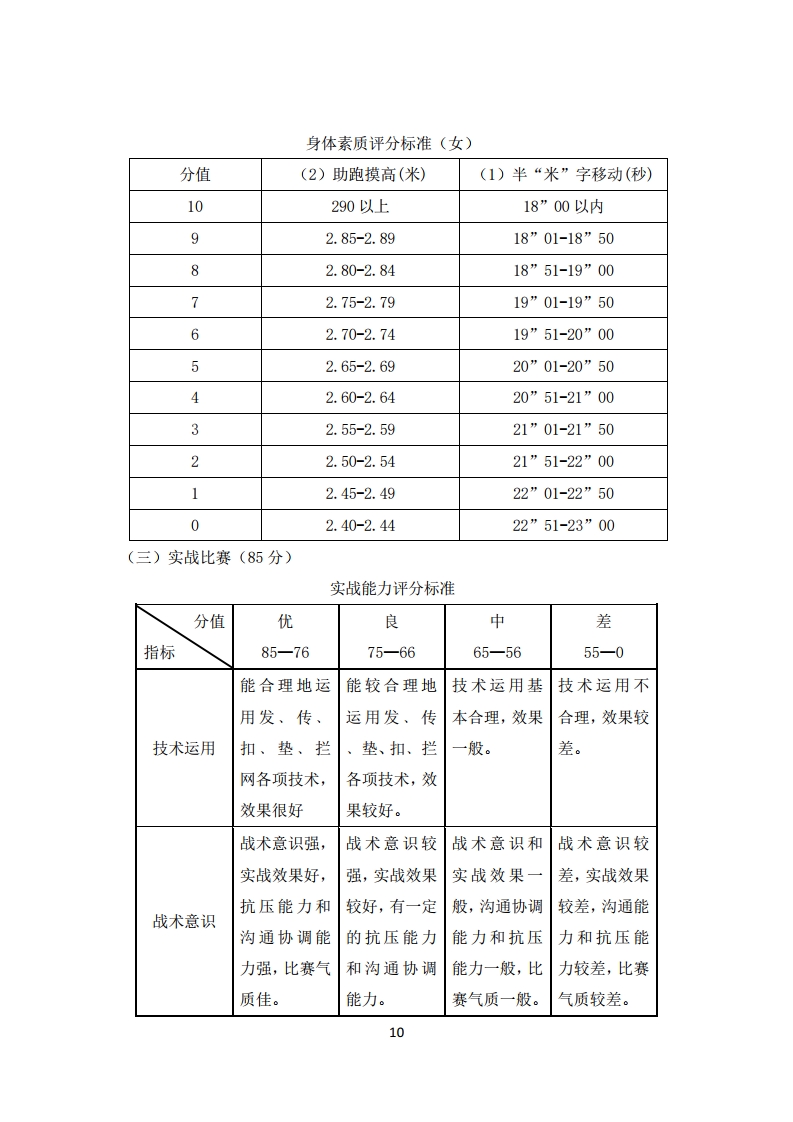 身体素质评分标准（女）

| 分值 | （2）助跑摸高(米) | （1）半“米”字移动(秒) |
|---|---|---|
| 10 | 290 以上 | 18”00 以内 |
| 9 | 2.85-2.89 | 18”01-18”50 |
| 8 | 2.80-2.84 | 18”51-19”00 |
| 7 | 2.75-2.79 | 19”01-19”50 |
| 6 | 2.70-2.74 | 19”51-20”00 |
| 5 | 2.65-2.69 | 20”01-20”50 |
| 4 | 2.60-2.64 | 20”51-21”00 |
| 3 | 2.55-2.59 | 21”01-21”50 |
| 2 | 2.50-2.54 | 21”51-22”00 |
| 1 | 2.45-2.49 | 22”01-22”50 |
| 0 | 2.40-2.44 | 22”51-23”00 |

（三）实战比赛（85 分）

实战能力评分标准

| 分值 指标 | 优 85—76 | 良 75—66 | 中 65—56 | 差 55—0 |
|---|---|---|---|---|
| 技术运用 | 能合理地运用发、传、扣、垫、拦网各项技术，效果很好 | 能较合理地运用发、传、垫、扣、拦各项技术，效果较好。 | 技术运用基本合理，效果一般。 | 技术运用不合理，效果较差。 |
| 战术意识 | 战术意识强，实战效果好，抗压能力和沟通协调能力强，比赛气质佳。 | 战术意识较强，实战效果较好，有一定的抗压能力和沟通协调能力。 | 战术意识和实战效果一般，沟通协调能力和抗压能力一般，比赛气质一般。 | 战术意识较差，实战效果较差，沟通能力和抗压能力较差，比赛气质较差。 |

10